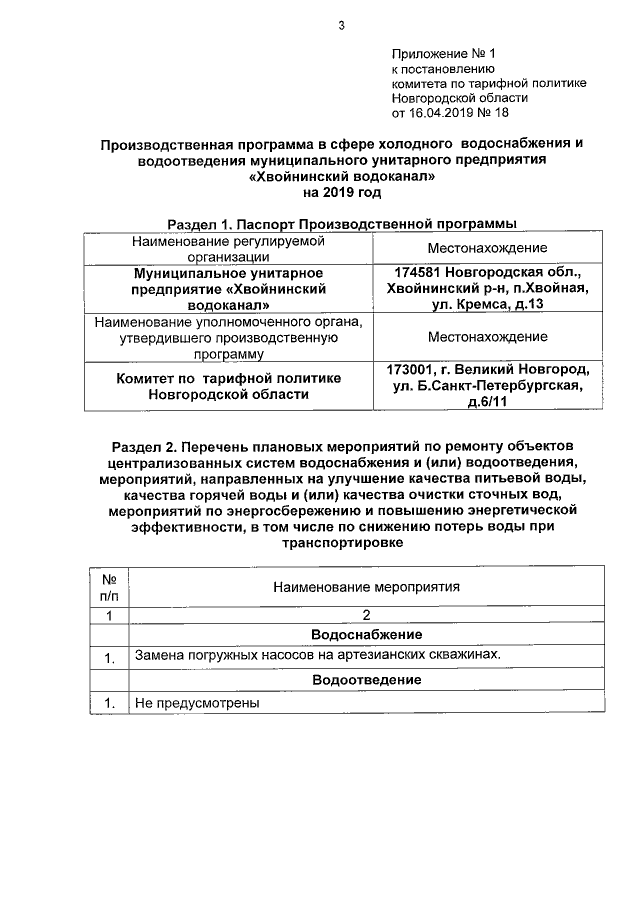 3

Приложение № 1
к постановлению
комитета по тарифной политике
Новгородской области
от 16.04.2019 № 18

Производственная программа в сфере холодного водоснабжения и водоотведения муниципального унитарного предприятия «Хвойнинский водоканал»
на 2019 год

Раздел 1. Паспорт Производственной программы

| Наименование регулируемой организации | Местонахождение |
|---|---|
| Муниципальное унитарное предприятие «Хвойнинский водоканал» | 174581 Новгородская обл., Хвойнинский р-н, п.Хвойная, ул. Кремса, д.13 |
| Наименование уполномоченного органа, утвердившего производственную программу | Местонахождение |
| Комитет по тарифной политике Новгородской области | 173001, г. Великий Новгород, ул. Б.Санкт-Петербургская, д.6/11 |

Раздел 2. Перечень плановых мероприятий по ремонту объектов централизованных систем водоснабжения и (или) водоотведения, мероприятий, направленных на улучшение качества питьевой воды, качества горячей воды и (или) качества очистки сточных вод, мероприятий по энергосбережению и повышению энергетической эффективности, в том числе по снижению потерь воды при транспортировке

| № п/п | Наименование мероприятия |
|---|---|
| 1 | 2 |
| | Водоснабжение |
| 1. | Замена погружных насосов на артезианских скважинах. |
| | Водоотведение |
| 1. | Не предусмотрены |